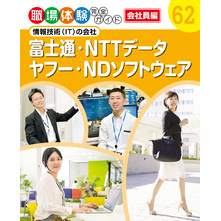 職場体験完全ガイド 会社員編 62

情報技術（IT）の会社

富士通・NTTデータ
ヤフー・NDソフトウェア